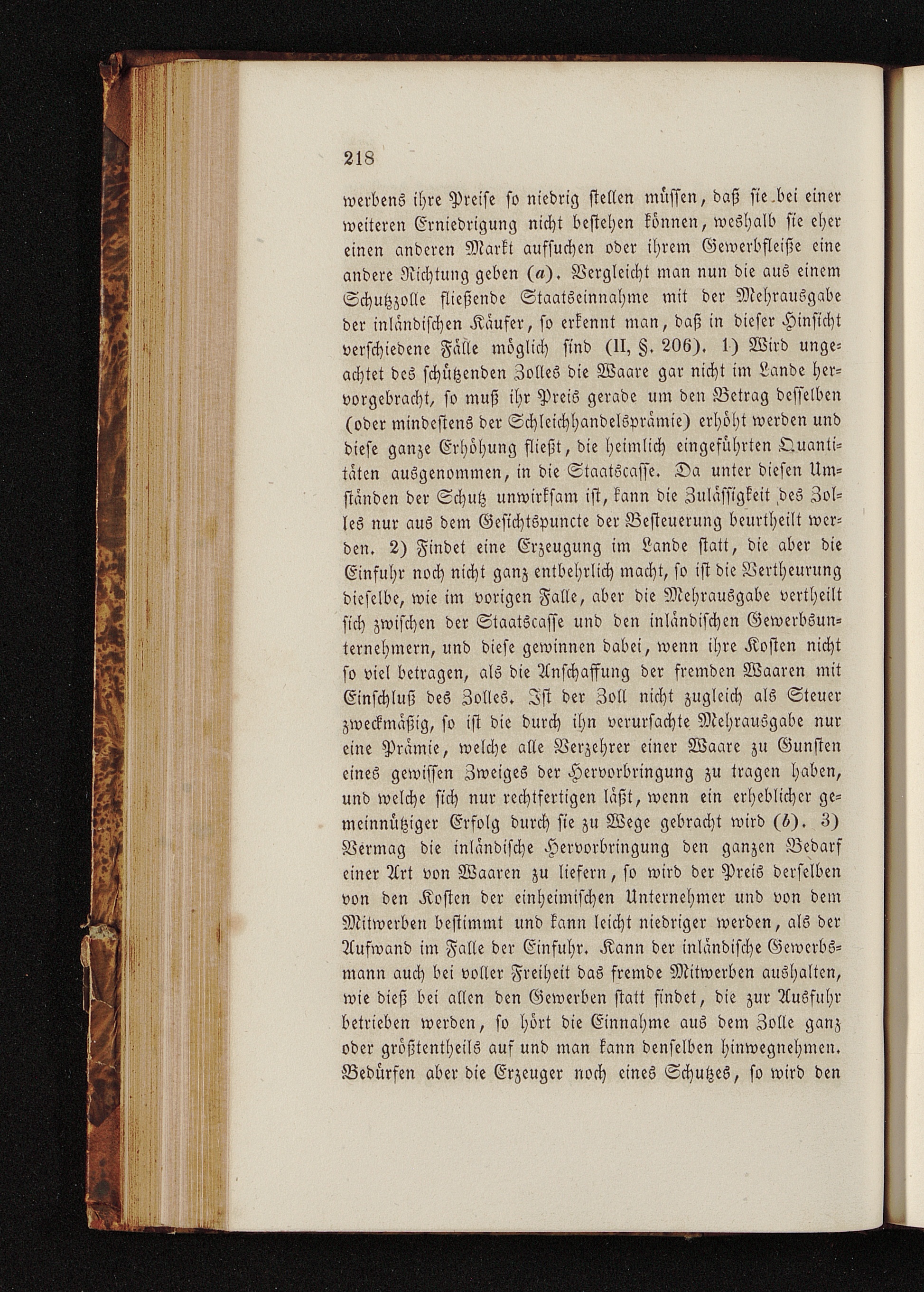 218

werbens ihre Preise so niedrig stellen müssen, daß sie bei einer weiteren Erniedrigung nicht bestehen können, weshalb sie eher einen anderen Markt aufsuchen oder ihrem Gewerbfleiße eine andere Richtung geben (a). Vergleicht man nun die aus einem Schutzzolle fließende Staatseinnahme mit der Mehrausgabe der inländischen Käufer, so erkennt man, daß in dieser Hinsicht verschiedene Fälle möglich sind (II, §. 206). 1) Wird ungeachtet des schützenden Zolles die Waare gar nicht im Lande hervorgebracht, so muß ihr Preis gerade um den Betrag desselben (oder mindestens der Schleichhandelsprämie) erhöht werden und diese ganze Erhöhung fließt, die heimlich eingeführten Quantitäten ausgenommen, in die Staatscasse. Da unter diesen Umständen der Schutz unwirksam ist, kann die Zulässigkeit des Zolles nur aus dem Gesichtspuncte der Besteuerung beurtheilt werden. 2) Findet eine Erzeugung im Lande statt, die aber die Einfuhr noch nicht ganz entbehrlich macht, so ist die Vertheurung dieselbe, wie im vorigen Falle, aber die Mehrausgabe vertheilt sich zwischen der Staatscasse und den inländischen Gewerbsunternehmern, und diese gewinnen dabei, wenn ihre Kosten nicht so viel betragen, als die Anschaffung der fremden Waaren mit Einschluß des Zolles. Ist der Zoll nicht zugleich als Steuer zweckmäßig, so ist die durch ihn verursachte Mehrausgabe nur eine Prämie, welche alle Verzehrer einer Waare zu Gunsten eines gewissen Zweiges der Hervorbringung zu tragen haben, und welche sich nur rechtfertigen läßt, wenn ein erheblicher gemeinnütziger Erfolg durch sie zu Wege gebracht wird (b). 3) Vermag die inländische Hervorbringung den ganzen Bedarf einer Art von Waaren zu liefern, so wird der Preis derselben von den Kosten der einheimischen Unternehmer und von dem Mitwerben bestimmt und kann leicht niedriger werden, als der Aufwand im Falle der Einfuhr. Kann der inländische Gewerbsmann auch bei voller Freiheit das fremde Mitwerben aushalten, wie dieß bei allen den Gewerben statt findet, die zur Ausfuhr betrieben werden, so hört die Einnahme aus dem Zolle ganz oder größtentheils auf und man kann denselben hinwegnehmen. Bedürfen aber die Erzeuger noch eines Schutzes, so wird den